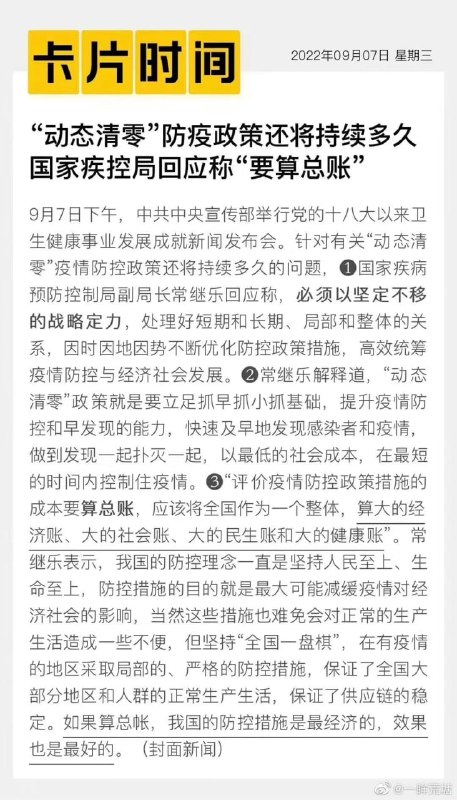 卡片时间

2022年09月07日 星期三

“动态清零”防疫政策还将持续多久
国家疾控局回应称“要算总账”

9月7日下午，中共中央宣传部举行党的十八大以来卫生健康事业发展成就新闻发布会。针对有关“动态清零”疫情防控政策还将持续多久的问题，❶国家疾病预防控制局副局长常继乐回应称，必须以坚定不移的战略定力，处理好短期和长期、局部和整体的关系，因时因地因势不断优化防控政策措施，高效统筹疫情防控与经济社会发展。❷常继乐解释道，“动态清零”政策就是要立足抓早抓小抓基础，提升疫情防控和早发现的能力，快速及早地发现感染者和疫情，做到发现一起扑灭一起，以最低的社会成本，在最短的时间内控制住疫情。❸“评价疫情防控政策措施的成本要算总账，应该将全国作为一个整体，算大的经济账、大的社会账、大的民生账和大的健康账”。常继乐表示，我国的防控理念一直是坚持人民至上、生命至上，防控措施的目的就是最大可能减缓疫情对经济社会的影响，当然这些措施也难免会对正常的生产生活造成一些不便，但坚持“全国一盘棋”，在有疫情的地区采取局部的、严格的防控措施，保证了全国大部分地区和人群的正常生产生活，保证了供应链的稳定。如果算总帐，我国的防控措施是最经济的，效果也是最好的。（封面新闻）

@一畔荒芜